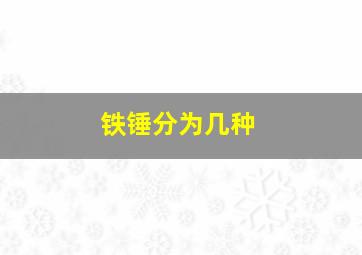 铁锤分为几种